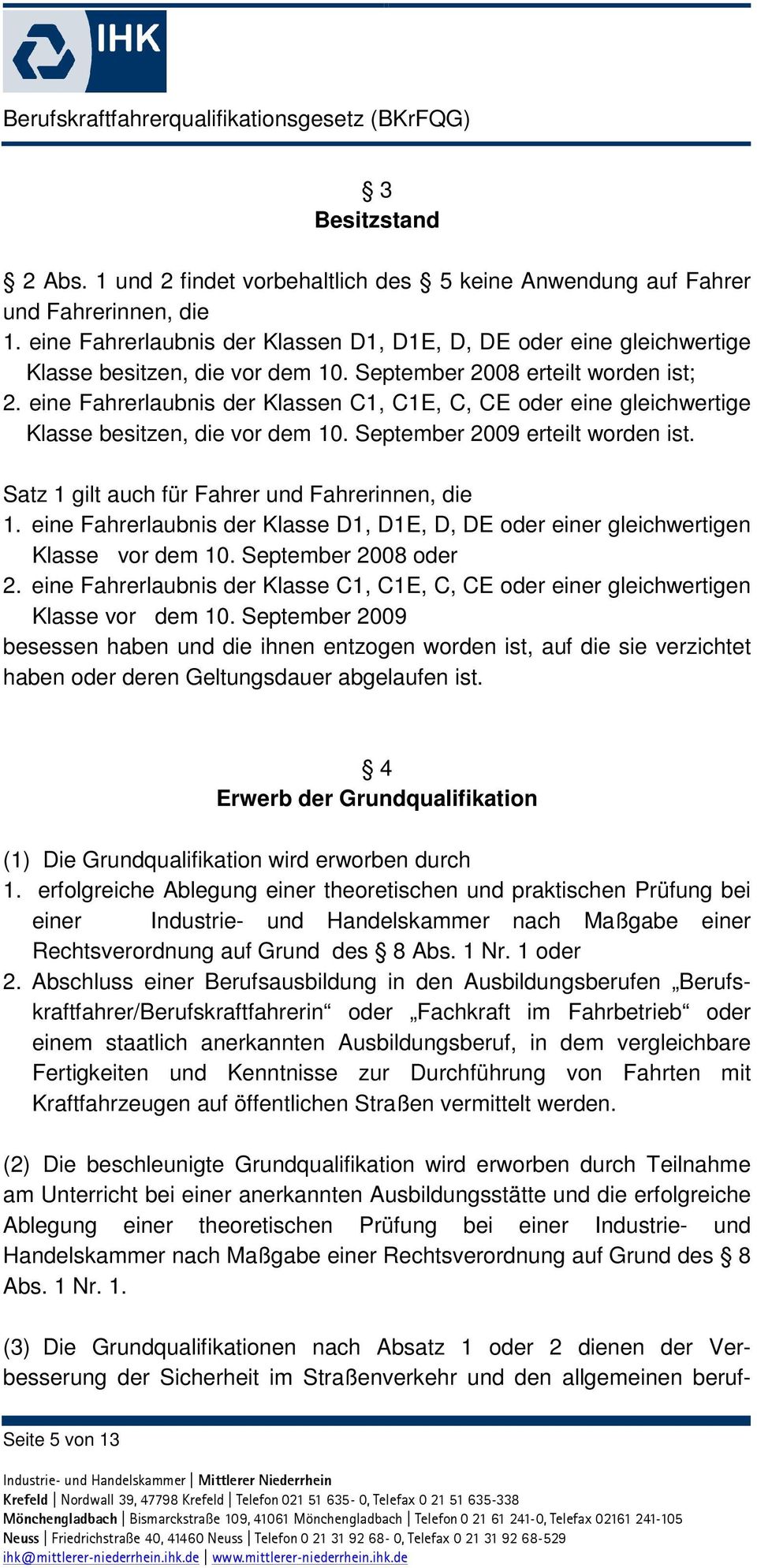 IHK

Berufskraftfahrerqualifikationsgesetz (BKrFQG)

§ 3
Besitzstand

§ 2 Abs. 1 und 2 findet vorbehaltlich des § 5 keine Anwendung auf Fahrer und Fahrerinnen, die
1. eine Fahrerlaubnis der Klassen D1, D1E, D, DE oder eine gleichwertige Klasse besitzen, die vor dem 10. September 2008 erteilt worden ist;
2. eine Fahrerlaubnis der Klassen C1, C1E, C, CE oder eine gleichwertige Klasse besitzen, die vor dem 10. September 2009 erteilt worden ist.

Satz 1 gilt auch für Fahrer und Fahrerinnen, die
1. eine Fahrerlaubnis der Klasse D1, D1E, D, DE oder einer gleichwertigen Klasse vor dem 10. September 2008 oder
2. eine Fahrerlaubnis der Klasse C1, C1E, C, CE oder einer gleichwertigen Klasse vor dem 10. September 2009
besessen haben und die ihnen entzogen worden ist, auf die sie verzichtet haben oder deren Geltungsdauer abgelaufen ist.

§ 4
Erwerb der Grundqualifikation

(1) Die Grundqualifikation wird erworben durch
1. erfolgreiche Ablegung einer theoretischen und praktischen Prüfung bei einer Industrie- und Handelskammer nach Maßgabe einer Rechtsverordnung auf Grund des § 8 Abs. 1 Nr. 1 oder
2. Abschluss einer Berufsausbildung in den Ausbildungsberufen „Berufskraftfahrer/Berufskraftfahrerin“ oder „Fachkraft im Fahrbetrieb“ oder einem staatlich anerkannten Ausbildungsberuf, in dem vergleichbare Fertigkeiten und Kenntnisse zur Durchführung von Fahrten mit Kraftfahrzeugen auf öffentlichen Straßen vermittelt werden.

(2) Die beschleunigte Grundqualifikation wird erworben durch Teilnahme am Unterricht bei einer anerkannten Ausbildungsstätte und die erfolgreiche Ablegung einer theoretischen Prüfung bei einer Industrie- und Handelskammer nach Maßgabe einer Rechtsverordnung auf Grund des § 8 Abs. 1 Nr. 1.

(3) Die Grundqualifikationen nach Absatz 1 oder 2 dienen der Verbesserung der Sicherheit im Straßenverkehr und den allgemeinen beruf-

Seite 5 von 13

Industrie- und Handelskammer | Mittlerer Niederrhein
Krefeld | Nordwall 39, 47798 Krefeld | Telefon 021 51 635- 0, Telefax 0 21 51 635-338
Mönchengladbach | Bismarckstraße 109, 41061 Mönchengladbach | Telefon 0 21 61 241-0, Telefax 02161 241-105
Neuss | Friedrichstraße 40, 41460 Neuss | Telefon 0 21 31 92 68- 0, Telefax 0 21 31 92 68-529
ihk@mittlerer-niederrhein.ihk.de | www.mittlerer-niederrhein.ihk.de